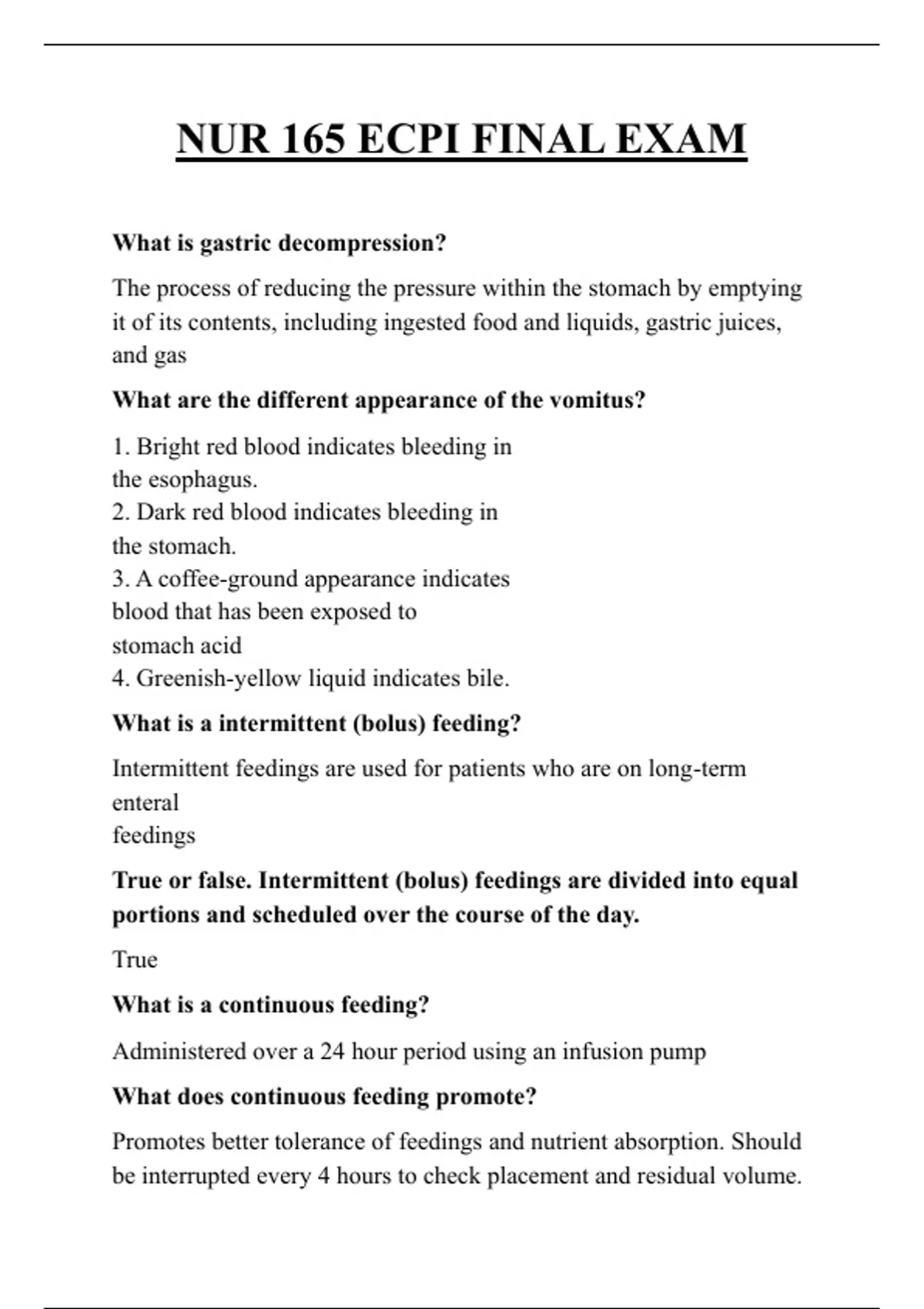 NUR 165 ECPI FINAL EXAM

What is gastric decompression?

The process of reducing the pressure within the stomach by emptying it of its contents, including ingested food and liquids, gastric juices, and gas

What are the different appearance of the vomitus?

1. Bright red blood indicates bleeding in the esophagus.
2. Dark red blood indicates bleeding in the stomach.
3. A coffee-ground appearance indicates blood that has been exposed to stomach acid
4. Greenish-yellow liquid indicates bile.

What is a intermittent (bolus) feeding?

Intermittent feedings are used for patients who are on long-term enteral feedings

True or false. Intermittent (bolus) feedings are divided into equal portions and scheduled over the course of the day.

True

What is a continuous feeding?

Administered over a 24 hour period using an infusion pump

What does continuous feeding promote?

Promotes better tolerance of feedings and nutrient absorption. Should be interrupted every 4 hours to check placement and residual volume.